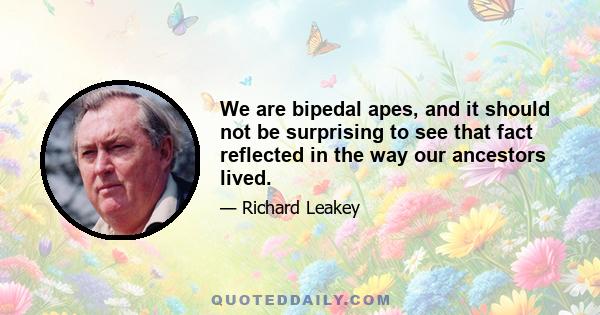 We are bipedal apes, and it should not be surprising to see that fact reflected in the way our ancestors lived.

— Richard Leakey

QUOTEDDAILY.COM